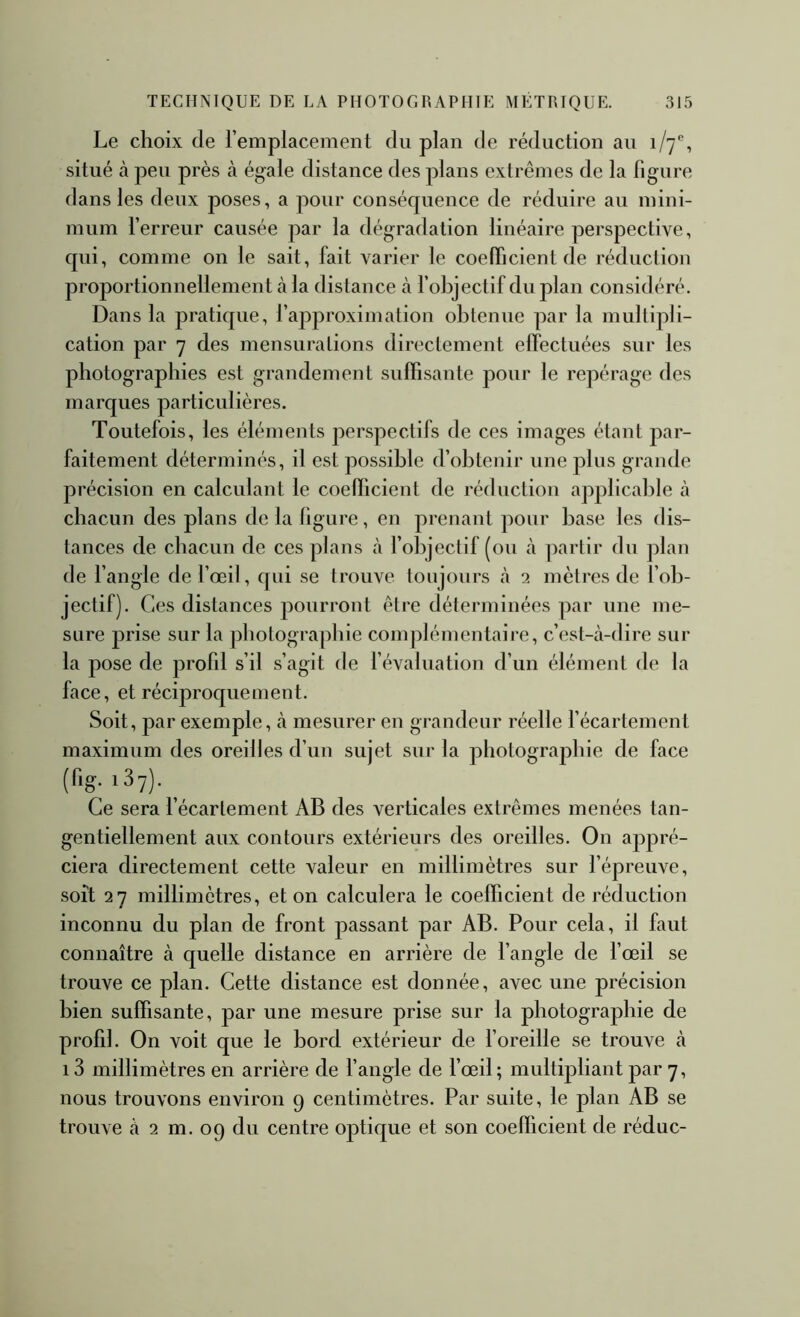 TECHNIQUE DE LA PHOTOGRAPHIE MÉTRIQUE. 315

Le choix de l'emplacement du plan de réduction au $1/7^e$, situé à peu près à égale distance des plans extrêmes de la figure dans les deux poses, a pour conséquence de réduire au minimum l'erreur causée par la dégradation linéaire perspective, qui, comme on le sait, fait varier le coefficient de réduction proportionnellement à la distance à l'objectif du plan considéré. Dans la pratique, l'approximation obtenue par la multiplication par 7 des mensurations directement effectuées sur les photographies est grandement suffisante pour le repérage des marques particulières.

Toutefois, les éléments perspectifs de ces images étant parfaitement déterminés, il est possible d'obtenir une plus grande précision en calculant le coefficient de réduction applicable à chacun des plans de la figure, en prenant pour base les distances de chacun de ces plans à l'objectif (ou à partir du plan de l'angle de l'œil, qui se trouve toujours à 2 mètres de l'objectif). Ces distances pourront être déterminées par une mesure prise sur la photographie complémentaire, c'est-à-dire sur la pose de profil s'il s'agit de l'évaluation d'un élément de la face, et réciproquement.

Soit, par exemple, à mesurer en grandeur réelle l'écartement maximum des oreilles d'un sujet sur la photographie de face (fig. 137).

Ce sera l'écartement AB des verticales extrêmes menées tangentiellement aux contours extérieurs des oreilles. On appréciera directement cette valeur en millimètres sur l'épreuve, soit 27 millimètres, et on calculera le coefficient de réduction inconnu du plan de front passant par AB. Pour cela, il faut connaître à quelle distance en arrière de l'angle de l'œil se trouve ce plan. Cette distance est donnée, avec une précision bien suffisante, par une mesure prise sur la photographie de profil. On voit que le bord extérieur de l'oreille se trouve à 13 millimètres en arrière de l'angle de l'œil; multipliant par 7, nous trouvons environ 9 centimètres. Par suite, le plan AB se trouve à 2 m. 09 du centre optique et son coefficient de réduc-